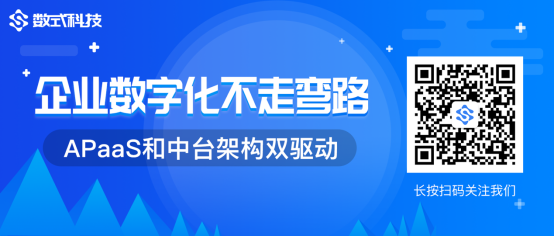 数式科技

企业数字化不走弯路

APaaS和中台架构双驱动

长按扫码关注我们